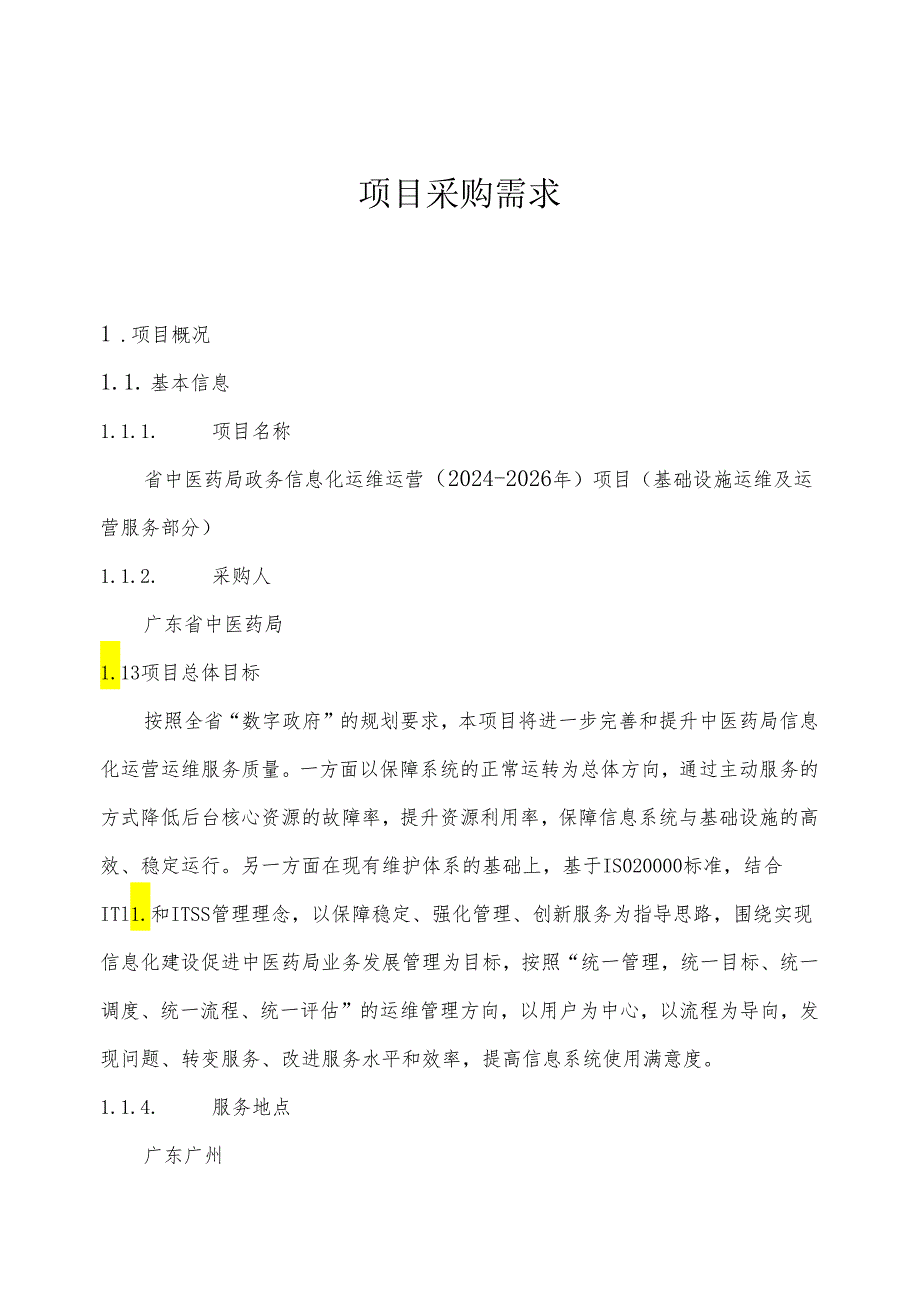 项目采购需求

1．项目概况

1.1. 基本信息

1.1.1. 项目名称

省中医药局政务信息化运维运营（2024-2026年）项目（基础设施运维及运营服务部分）

1.1.2. 采购人

广东省中医药局

1.13项目总体目标

按照全省“数字政府”的规划要求，本项目将进一步完善和提升中医药局信息化运营运维服务质量。一方面以保障系统的正常运转为总体方向，通过主动服务的方式降低后台核心资源的故障率，提升资源利用率，保障信息系统与基础设施的高效、稳定运行。另一方面在现有维护体系的基础上，基于ISO20000标准，结合IT11.和ITSS管理理念，以保障稳定、强化管理、创新服务为指导思路，围绕实现信息化建设促进中医药局业务发展管理为目标，按照“统一管理，统一目标、统一调度、统一流程、统一评估”的运维管理方向，以用户为中心，以流程为导向，发现问题、转变服务、改进服务水平和效率，提高信息系统使用满意度。

1.1.4. 服务地点

广东广州